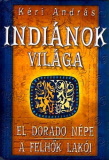 Kéri András

INDIÁNOK VILÁGA

EL DORADO NÉPE

A FELHŐK LAKÓI